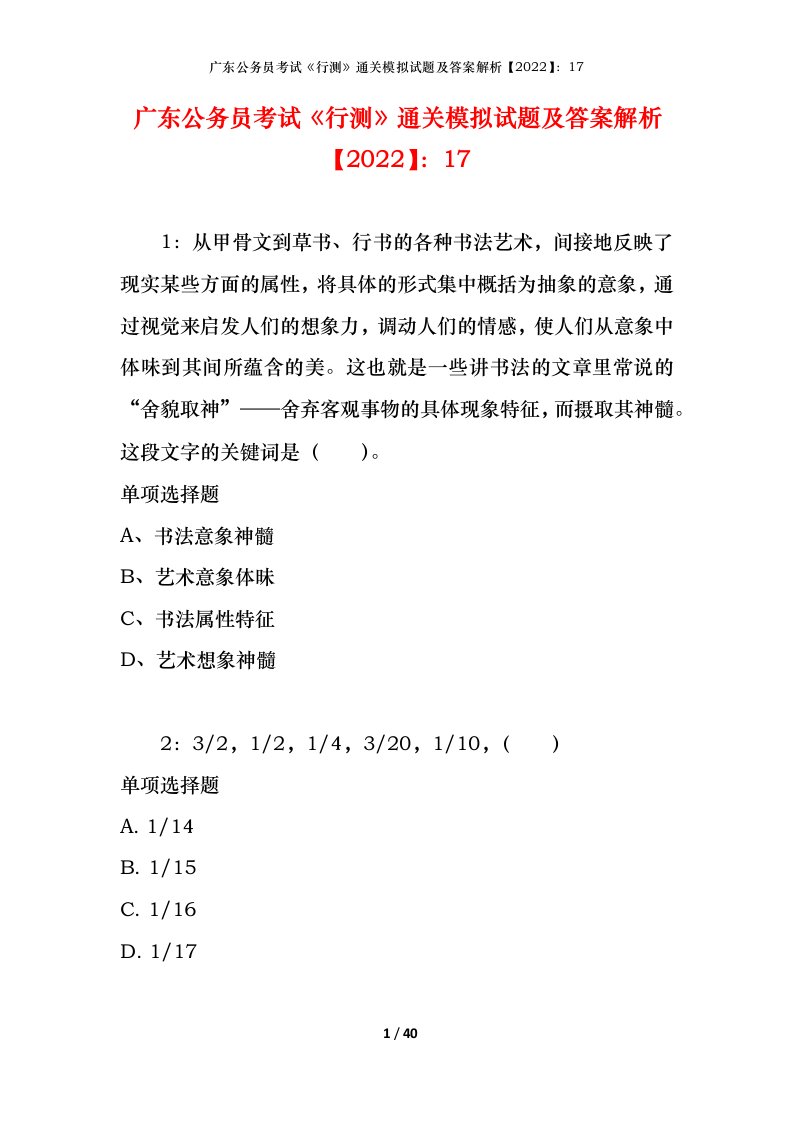 广东公务员考试《行测》通关模拟试题及答案解析【2022】：17

广东公务员考试《行测》通关模拟试题及答案解析【2022】：17

1：从甲骨文到草书、行书的各种书法艺术，间接地反映了现实某些方面的属性，将具体的形式集中概括为抽象的意象，通过视觉来启发人们的想象力，调动人们的情感，使人们从意象中体味到其间所蕴含的美。这也就是一些讲书法的文章里常说的“舍貌取神”——舍弃客观事物的具体现象特征，而摄取其神髓。这段文字的关键词是（　　）。

单项选择题

A、书法意象神髓

B、艺术意象体昧

C、书法属性特征

D、艺术想象神髓

2：3/2，1/2，1/4，3/20，1/10，(　　)

单项选择题

A. 1/14

B. 1/15

C. 1/16

D. 1/17

1 / 40